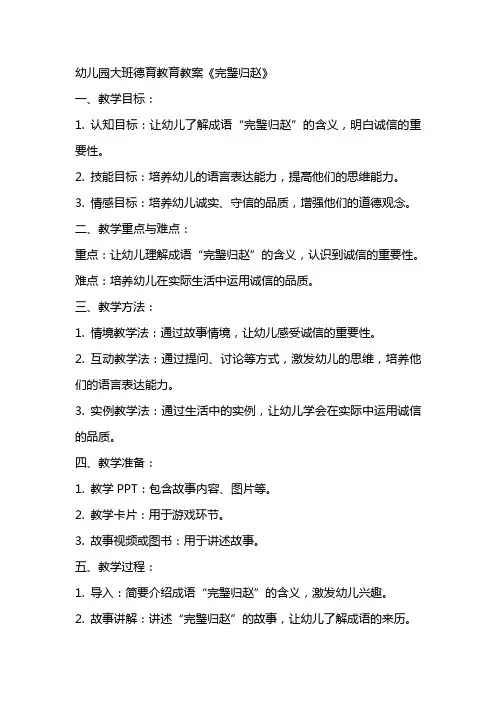 幼儿园大班德育教育教案《完璧归赵》

一、教学目标：

1. 认知目标：让幼儿了解成语“完璧归赵”的含义，明白诚信的重要性。

2. 技能目标：培养幼儿的语言表达能力，提高他们的思维能力。

3. 情感目标：培养幼儿诚实、守信的品质，增强他们的道德观念。

二、教学重点与难点：

重点：让幼儿理解成语“完璧归赵”的含义，认识到诚信的重要性。

难点：培养幼儿在实际生活中运用诚信的品质。

三、教学方法：

1. 情境教学法：通过故事情境，让幼儿感受诚信的重要性。

2. 互动教学法：通过提问、讨论等方式，激发幼儿的思维，培养他们的语言表达能力。

3. 实例教学法：通过生活中的实例，让幼儿学会在实际中运用诚信的品质。

四、教学准备：

1. 教学 PPT：包含故事内容、图片等。

2. 教学卡片：用于游戏环节。

3. 故事视频或图书：用于讲述故事。

五、教学过程：

1. 导入：简要介绍成语“完璧归赵”的含义，激发幼儿兴趣。

2. 故事讲解：讲述“完璧归赵”的故事，让幼儿了解成语的来历。